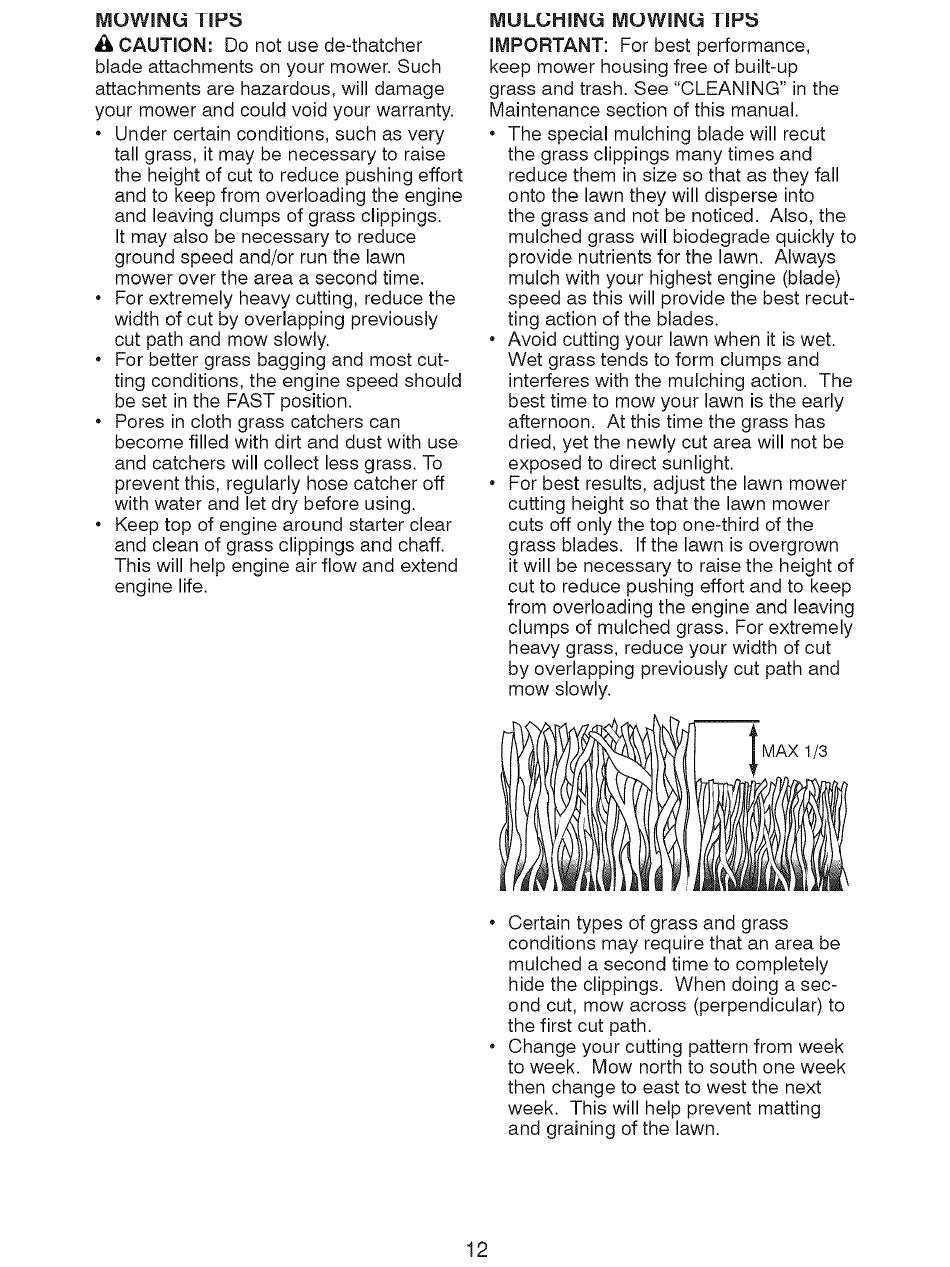 MOWING TIPS

CAUTION: Do not use de-thatcher blade attachments on your mower. Such attachments are hazardous, will damage your mower and could void your warranty.

• Under certain conditions, such as very tall grass, it may be necessary to raise the height of cut to reduce pushing effort and to keep from overloading the engine and leaving clumps of grass clippings. It may also be necessary to reduce ground speed and/or run the lawn mower over the area a second time.
• For extremely heavy cutting, reduce the width of cut by overlapping previously cut path and mow slowly.
• For better grass bagging and most cutting conditions, the engine speed should be set in the FAST position.
• Pores in cloth grass catchers can become filled with dirt and dust with use and catchers will collect less grass. To prevent this, regularly hose catcher off with water and let dry before using.
• Keep top of engine around starter clear and clean of grass clippings and chaff. This will help engine air flow and extend engine life.

MULCHING MOWING TIPS

IMPORTANT: For best performance, keep mower housing free of built-up grass and trash. See "CLEANING" in the Maintenance section of this manual.

• The special mulching blade will recut the grass clippings many times and reduce them in size so that as they fall onto the lawn they will disperse into the grass and not be noticed. Also, the mulched grass will biodegrade quickly to provide nutrients for the lawn. Always mulch with your highest engine (blade) speed as this will provide the best recutting action of the blades.
• Avoid cutting your lawn when it is wet. Wet grass tends to form clumps and interferes with the mulching action. The best time to mow your lawn is the early afternoon. At this time the grass has dried, yet the newly cut area will not be exposed to direct sunlight.
• For best results, adjust the lawn mower cutting height so that the lawn mower cuts off only the top one-third of the grass blades. If the lawn is overgrown it will be necessary to raise the height of cut to reduce pushing effort and to keep from overloading the engine and leaving clumps of mulched grass. For extremely heavy grass, reduce your width of cut by overlapping previously cut path and mow slowly.

MAX 1/3

• Certain types of grass and grass conditions may require that an area be mulched a second time to completely hide the clippings. When doing a second cut, mow across (perpendicular) to the first cut path.
• Change your cutting pattern from week to week. Mow north to south one week then change to east to west the next week. This will help prevent matting and graining of the lawn.

12